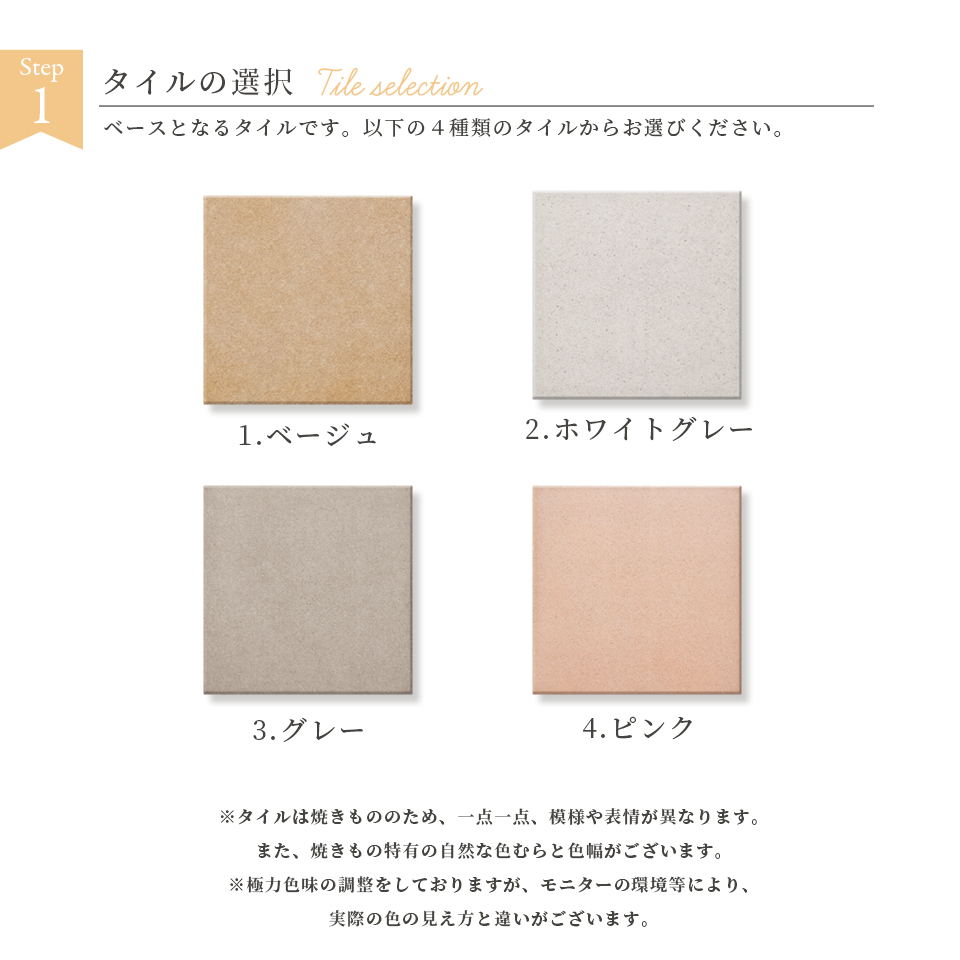 Step
1

タイルの選択 Tile selection

ベースとなるタイルです。以下の４種類のタイルからお選びください。

1.ベージュ

2.ホワイトグレー

3.グレー

4.ピンク

※タイルは焼きもののため、一点一点、模様や表情が異なります。
また、焼きもの特有の自然な色むらと色幅がございます。
※極力色味の調整をしておりますが、モニターの環境等により、
実際の色の見え方と違いがございます。